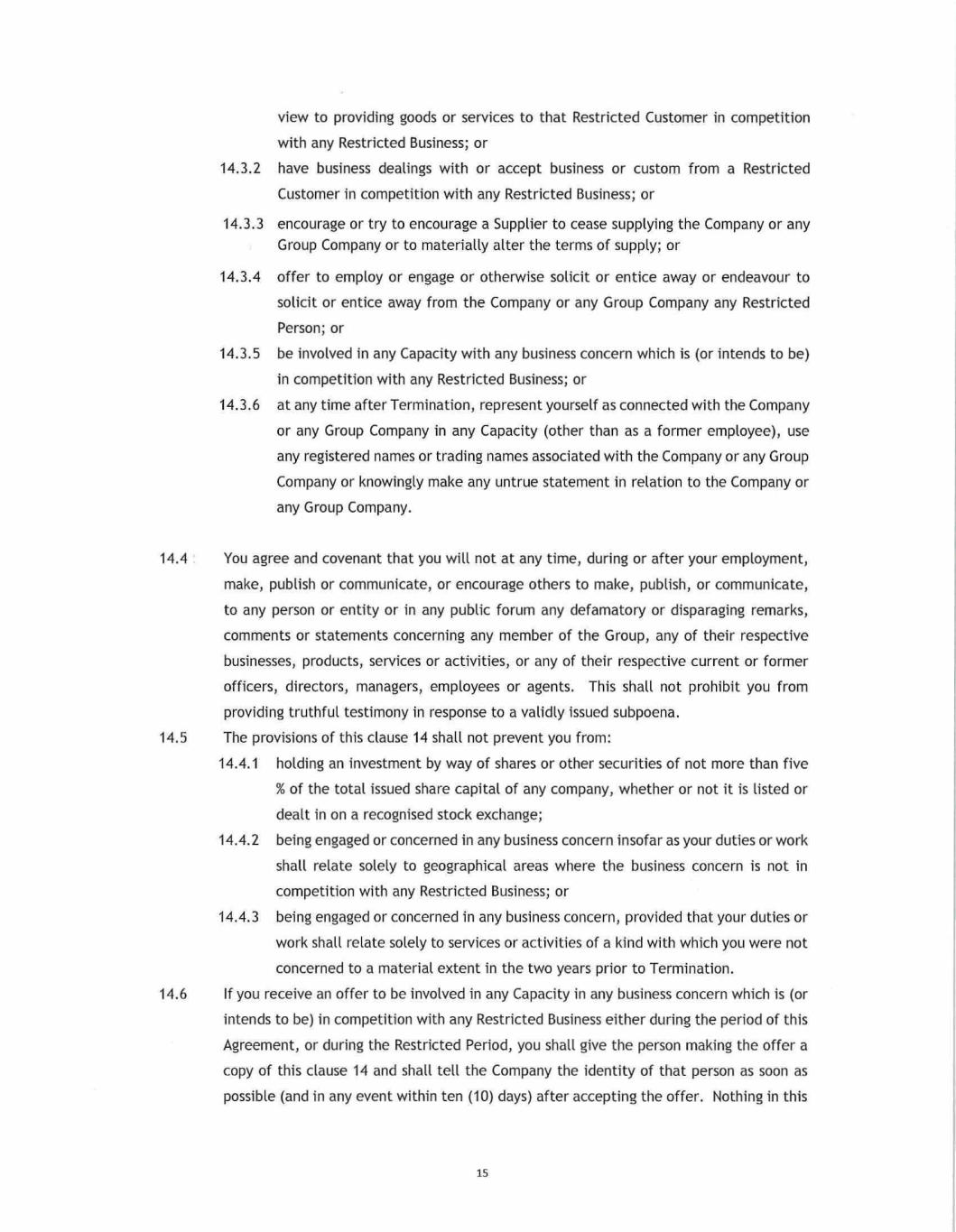 view to providing goods or services to that Restricted Customer in competition with any Restricted Business; or

14.3.2 have business dealings with or accept business or custom from a Restricted Customer in competition with any Restricted Business; or

14.3.3 encourage or try to encourage a Supplier to cease supplying the Company or any Group Company or to materially alter the terms of supply; or

14.3.4 offer to employ or engage or otherwise solicit or entice away or endeavour to solicit or entice away from the Company or any Group Company any Restricted Person; or

14.3.5 be involved in any Capacity with any business concern which is (or intends to be) in competition with any Restricted Business; or

14.3.6 at any time after Termination, represent yourself as connected with the Company or any Group Company in any Capacity (other than as a former employee), use any registered names or trading names associated with the Company or any Group Company or knowingly make any untrue statement in relation to the Company or any Group Company.

14.4 You agree and covenant that you will not at any time, during or after your employment, make, publish or communicate, or encourage others to make, publish, or communicate, to any person or entity or in any public forum any defamatory or disparaging remarks, comments or statements concerning any member of the Group, any of their respective businesses, products, services or activities, or any of their respective current or former officers, directors, managers, employees or agents. This shall not prohibit you from providing truthful testimony in response to a validly issued subpoena.

14.5 The provisions of this clause 14 shall not prevent you from:

14.4.1 holding an investment by way of shares or other securities of not more than five % of the total issued share capital of any company, whether or not it is listed or dealt in on a recognised stock exchange;

14.4.2 being engaged or concerned in any business concern insofar as your duties or work shall relate solely to geographical areas where the business concern is not in competition with any Restricted Business; or

14.4.3 being engaged or concerned in any business concern, provided that your duties or work shall relate solely to services or activities of a kind with which you were not concerned to a material extent in the two years prior to Termination.

14.6 If you receive an offer to be involved in any Capacity in any business concern which is (or intends to be) in competition with any Restricted Business either during the period of this Agreement, or during the Restricted Period, you shall give the person making the offer a copy of this clause 14 and shall tell the Company the identity of that person as soon as possible (and in any event within ten (10) days) after accepting the offer. Nothing in this

15